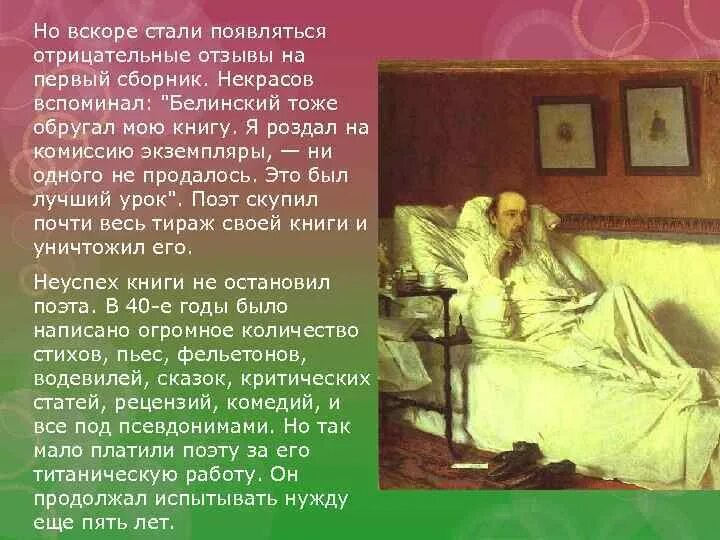 Но вскоре стали появляться отрицательные отзывы на первый сборник. Некрасов вспоминал: "Белинский тоже обругал мою книгу. Я роздал на комиссию экземпляры, — ни одного не продалось. Это был лучший урок". Поэт скупил почти весь тираж своей книги и уничтожил его.

Неуспех книги не остановил поэта. В 40-е годы было написано огромное количество стихов, пьес, фельетонов, водевилей, сказок, критических статей, рецензий, комедий, и все под псевдонимами. Но так мало платили поэту за его титаническую работу. Он продолжал испытывать нужду еще пять лет.